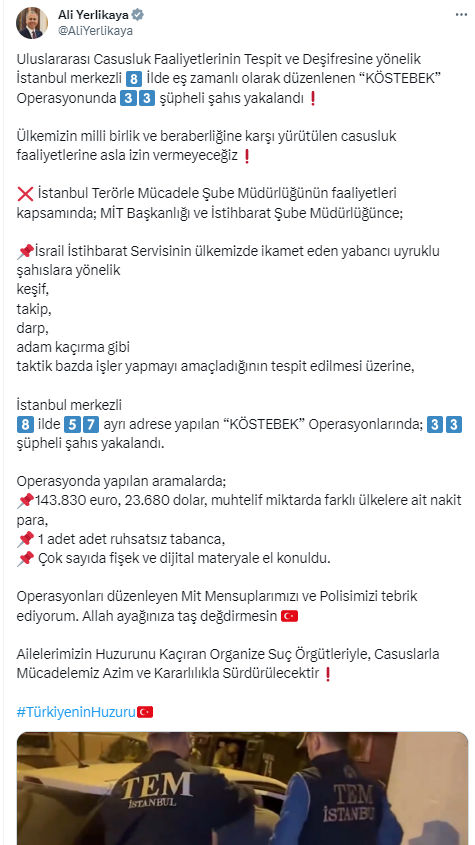 Ali Yerlikaya
@AliYerlikaya

Uluslararası Casusluk Faaliyetlerinin Tespit ve Deşifresine yönelik İstanbul merkezli 8 İlde eş zamanlı olarak düzenlenen “KÖSTEBEK” Operasyonunda 33 şüpheli şahıs yakalandı ❗

Ülkemizin milli birlik ve beraberliğine karşı yürütülen casusluk faaliyetlerine asla izin vermeyeceğiz ❗

❌ İstanbul Terörle Mücadele Şube Müdürlüğünün faaliyetleri kapsamında; MİT Başkanlığı ve İstihbarat Şube Müdürlüğünce;

📌İsrail İstihbarat Servisinin ülkemizde ikamet eden yabancı uyruklu şahıslara yönelik
keşif,
takip,
darp,
adam kaçırma gibi
taktik bazda işler yapmayı amaçladığının tespit edilmesi üzerine,

İstanbul merkezli
8 ilde 57 ayrı adrese yapılan “KÖSTEBEK” Operasyonlarında; 33 şüpheli şahıs yakalandı.

Operasyonda yapılan aramalarda;
📌143.830 euro, 23.680 dolar, muhtelif miktarda farklı ülkelere ait nakit para,
📌 1 adet adet ruhsatsız tabanca,
📌 Çok sayıda fişek ve dijital materyale el konuldu.

Operasyonları düzenleyen Mit Mensuplarımızı ve Polisimizi tebrik ediyorum. Allah ayağınıza taş değdirmesin 🇹🇷

Ailelerimizin Huzurunu Kaçıran Organize Suç Örgütleriyle, Casuslarla Mücadelemiz Azim ve Kararlılıkla Sürdürülecektir ❗

#TürkiyeninHuzuru🇹🇷

TEM
İSTANBUL

TEM
İSTANBUL